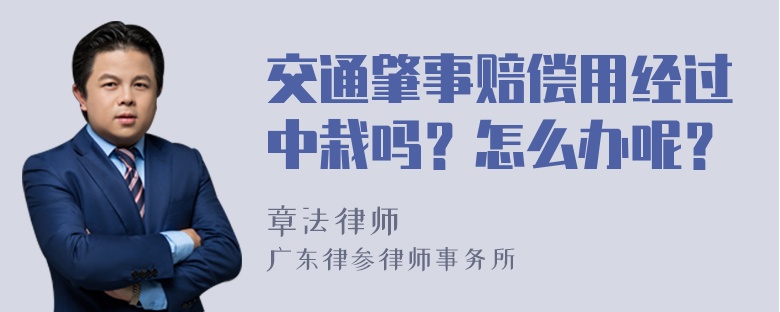 交通肇事赔偿用经过中裁吗？怎么办呢？

章法律师
广东律参律师事务所